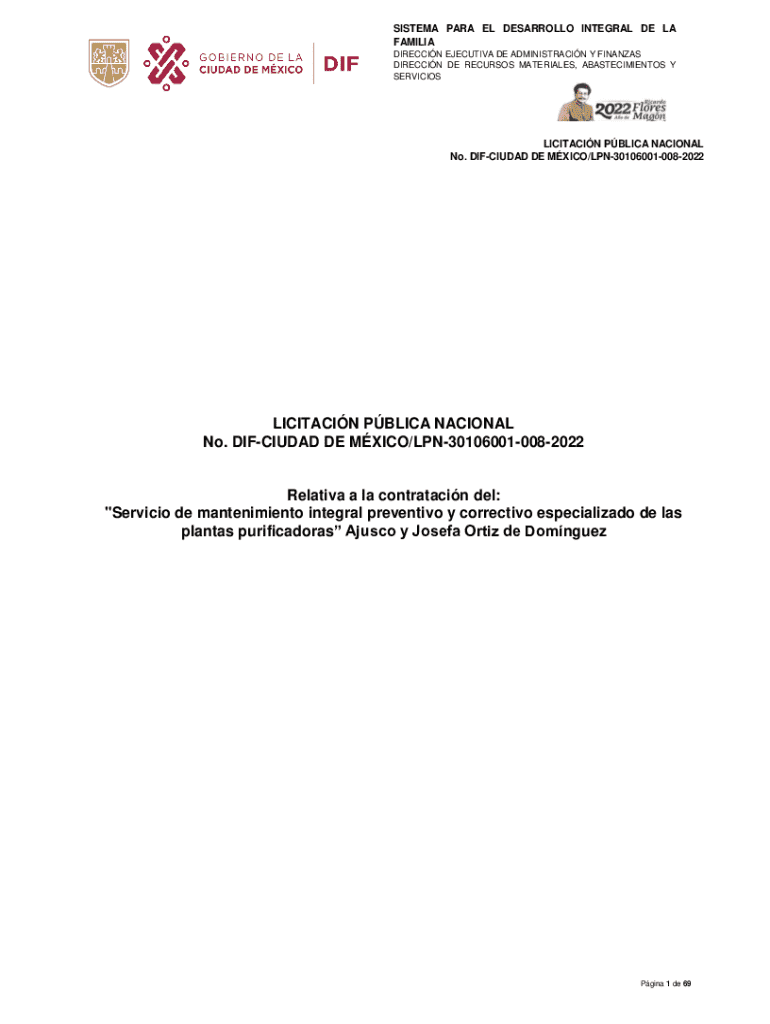 GOBIERNO DE LA CIUDAD DE MÉXICO

DIF

SISTEMA PARA EL DESARROLLO INTEGRAL DE LA FAMILIA
DIRECCIÓN EJECUTIVA DE ADMINISTRACIÓN Y FINANZAS
DIRECCIÓN DE RECURSOS MATERIALES, ABASTECIMIENTOS Y SERVICIOS

2022 Año de Ricardo Flores Magón

LICITACIÓN PÚBLICA NACIONAL
No. DIF-CIUDAD DE MÉXICO/LPN-30106001-008-2022

LICITACIÓN PÚBLICA NACIONAL
No. DIF-CIUDAD DE MÉXICO/LPN-30106001-008-2022

Relativa a la contratación del:
"Servicio de mantenimiento integral preventivo y correctivo especializado de las plantas purificadoras" Ajusco y Josefa Ortiz de Domínguez

Página 1 de 69